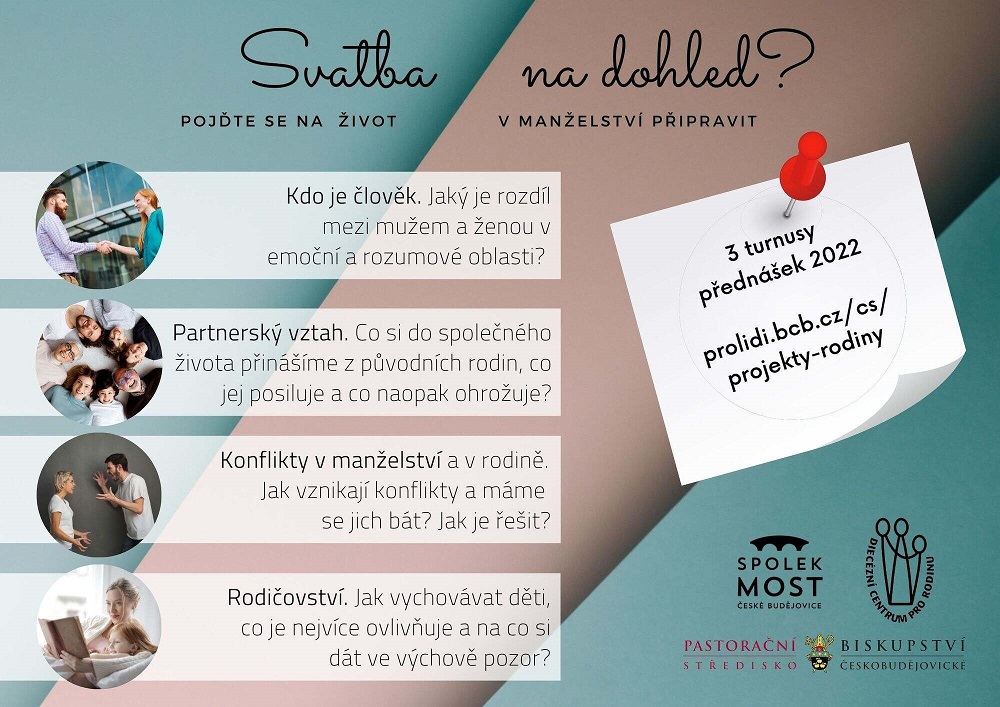 Svatba na dohled?

POJĎTE SE NA ŽIVOT V MANŽELSTVÍ PŘIPRAVIT

Kdo je člověk. Jaký je rozdíl mezi mužem a ženou v emoční a rozumové oblasti?

Partnerský vztah. Co si do společného života přinášíme z původních rodin, co jej posiluje a co naopak ohrožuje?

Konflikty v manželství a v rodině. Jak vznikají konflikty a máme se jich bát? Jak je řešit?

Rodičovství. Jak vychovávat děti, co je nejvíce ovlivňuje a na co si dát ve výchově pozor?

3 turnusy přednášek 2022

prolidi.bcb.cz/cs/projekty-rodiny

SPOLEK MOST ČESKÉ BUDĚJOVICE

DIECÉZNÍ CENTRUM PRO RODINU

PASTORAČNÍ STŘEDISKO

BISKUPSTVÍ ČESKOBUDĚJOVICKÉ